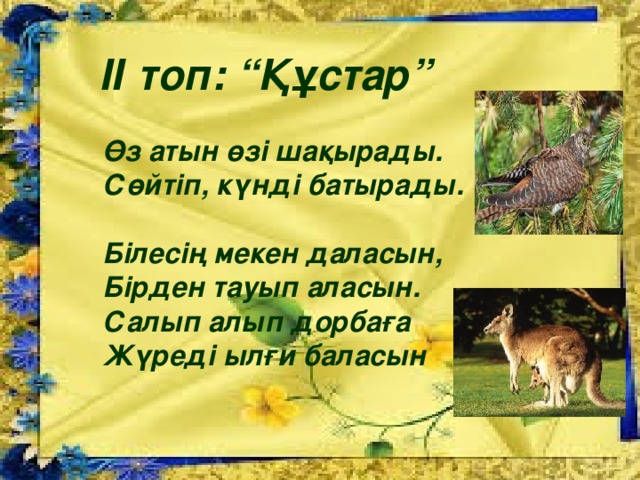 II топ: “Құстар”

Өз атын өзі шақырады.
Сөйтіп, күнді батырады.

Білесің мекен даласын,
Бірден тауып аласын.
Салып алып дорбаға
Жүреді ылғи баласын